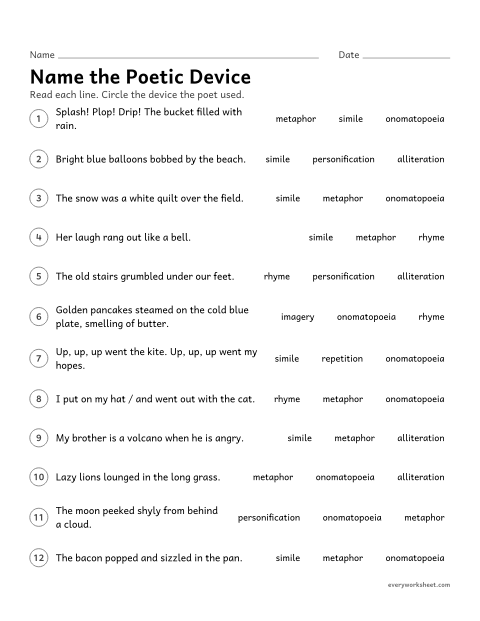 Name ____ Date ____

Name the Poetic Device

Read each line. Circle the device the poet used.

1 Splash! Plop! Drip! The bucket filled with rain. metaphor simile onomatopoeia

2 Bright blue balloons bobbed by the beach. simile personification alliteration

3 The snow was a white quilt over the field. simile metaphor onomatopoeia

4 Her laugh rang out like a bell. simile metaphor rhyme

5 The old stairs grumbled under our feet. rhyme personification alliteration

6 Golden pancakes steamed on the cold blue plate, smelling of butter. imagery onomatopoeia rhyme

7 Up, up, up went the kite. Up, up, up went my hopes. simile repetition onomatopoeia

8 I put on my hat / and went out with the cat. rhyme metaphor onomatopoeia

9 My brother is a volcano when he is angry. simile metaphor alliteration

10 Lazy lions lounged in the long grass. metaphor onomatopoeia alliteration

11 The moon peeked shyly from behind a cloud. personification onomatopoeia metaphor

12 The bacon popped and sizzled in the pan. simile metaphor onomatopoeia

everyworksheet.com